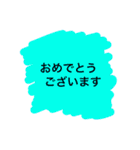 おめでとう
ございます